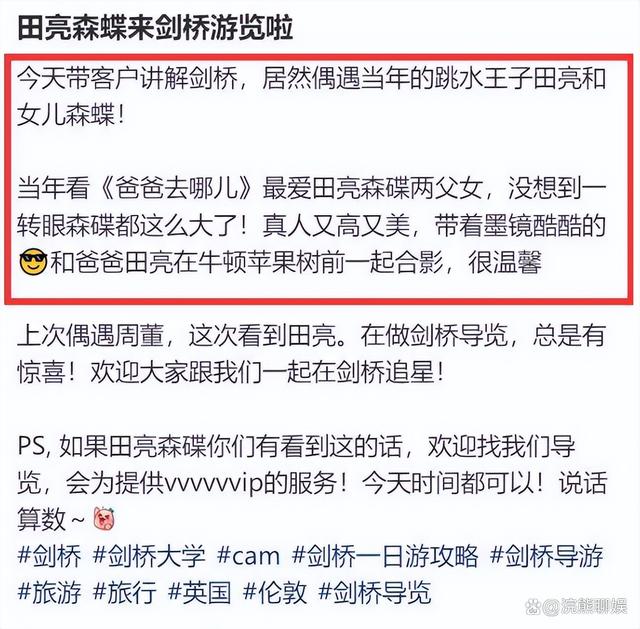 田亮森蝶来剑桥游览啦

今天带客户讲解剑桥，居然偶遇当年的跳水王子田亮和女儿森蝶！

当年看《爸爸去哪儿》最爱田亮森碟两父女，没想到一转眼森碟都这么大了！真人又高又美，带着墨镜酷酷的😎和爸爸田亮在牛顿苹果树前一起合影，很温馨

上次偶遇周董，这次看到田亮。在做剑桥导览，总是有惊喜！欢迎大家跟我们一起在剑桥追星！

PS, 如果田亮森碟你们有看到这的话，欢迎找我们导览，会为提供vvvvvvip的服务！今天时间都可以！说话算数~
#剑桥 #剑桥大学 #cam #剑桥一日游攻略 #剑桥导游 #旅游 #旅行 #英国 #伦敦 #剑桥导览

@浣熊聊娱